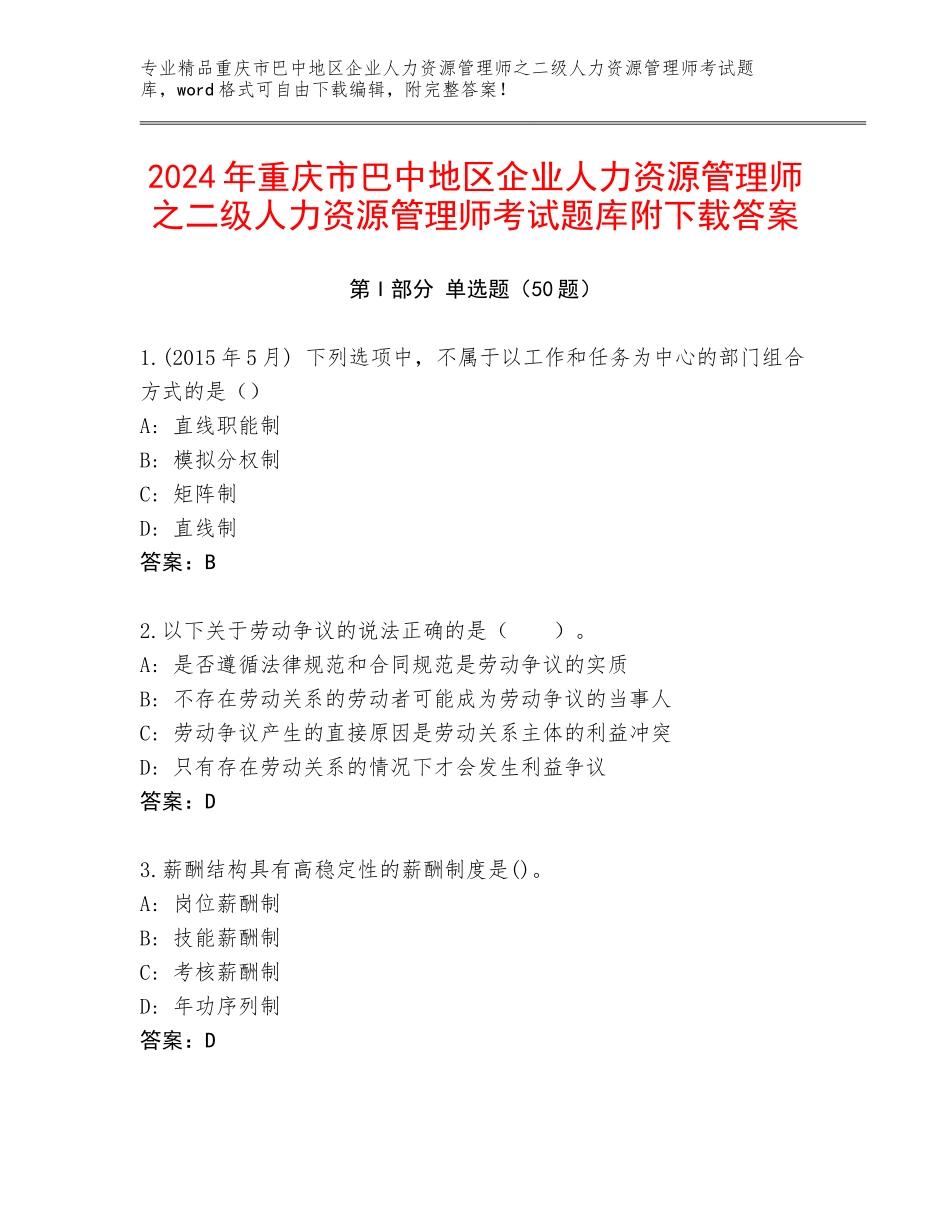 专业精品重庆市巴中地区企业人力资源管理师之二级人力资源管理师考试题库，word格式可自由下载编辑，附完整答案！

2024年重庆市巴中地区企业人力资源管理师之二级人力资源管理师考试题库附下载答案

第Ⅰ部分 单选题（50题）

1.(2015年5月) 下列选项中，不属于以工作和任务为中心的部门组合方式的是（）
A：直线职能制
B：模拟分权制
C：矩阵制
D：直线制
答案：B

2.以下关于劳动争议的说法正确的是（ ）。
A：是否遵循法律规范和合同规范是劳动争议的实质
B：不存在劳动关系的劳动者可能成为劳动争议的当事人
C：劳动争议产生的直接原因是劳动关系主体的利益冲突
D：只有存在劳动关系的情况下才会发生利益争议
答案：D

3.薪酬结构具有高稳定性的薪酬制度是()。
A：岗位薪酬制
B：技能薪酬制
C：考核薪酬制
D：年功序列制
答案：D